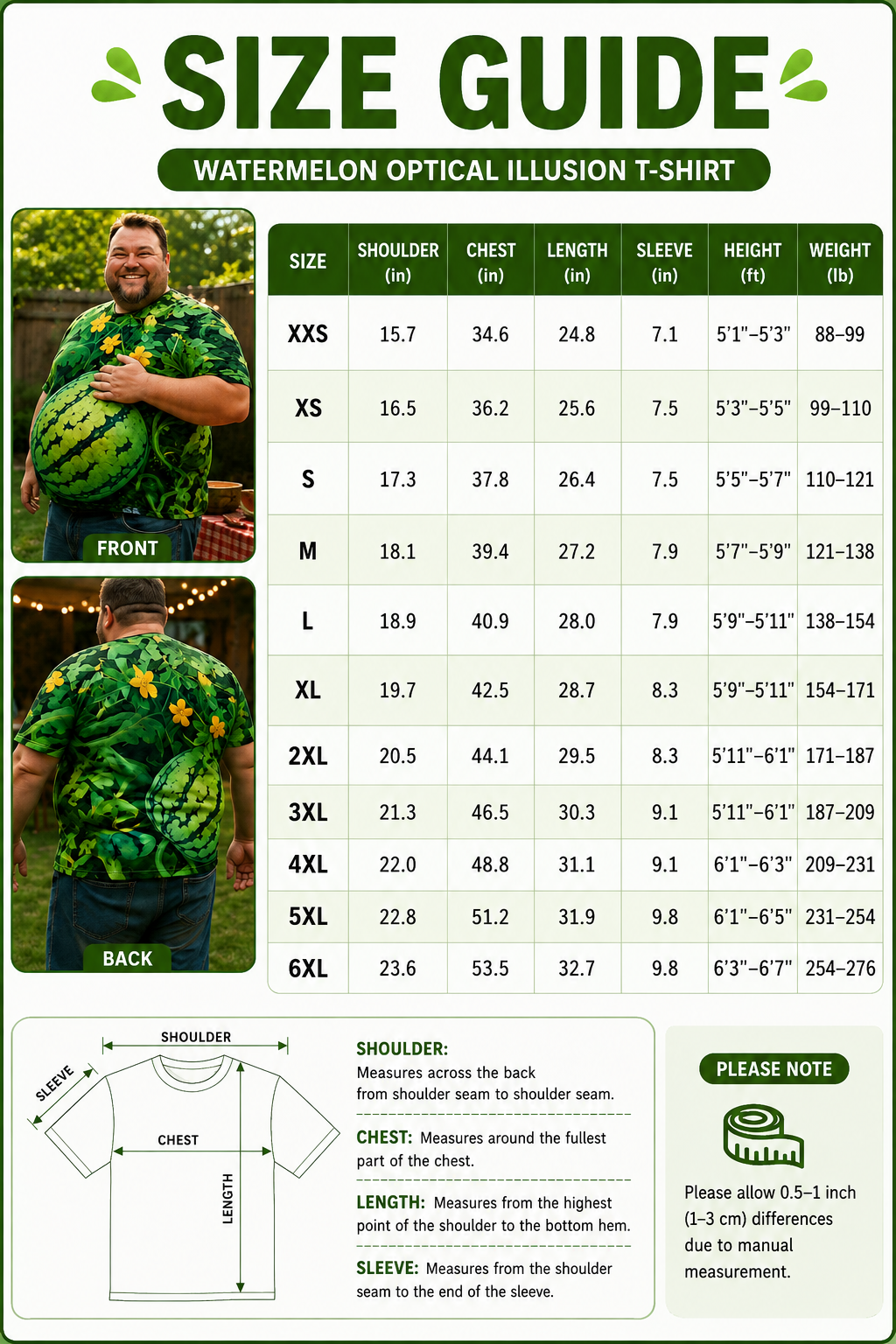 SIZE GUIDE

WATERMELON OPTICAL ILLUSION T-SHIRT

FRONT

BACK

| SIZE | SHOULDER (in) | CHEST (in) | LENGTH (in) | SLEEVE (in) | HEIGHT (ft) | WEIGHT (lb) |
|---|---|---|---|---|---|---|
| XXS | 15.7 | 34.6 | 24.8 | 7.1 | 5'1"–5'3" | 88–99 |
| XS | 16.5 | 36.2 | 25.6 | 7.5 | 5'3"–5'5" | 99–110 |
| S | 17.3 | 37.8 | 26.4 | 7.5 | 5'5"–5'7" | 110–121 |
| M | 18.1 | 39.4 | 27.2 | 7.9 | 5'7"–5'9" | 121–138 |
| L | 18.9 | 40.9 | 28.0 | 7.9 | 5'9"–5'11" | 138–154 |
| XL | 19.7 | 42.5 | 28.7 | 8.3 | 5'9"–5'11" | 154–171 |
| 2XL | 20.5 | 44.1 | 29.5 | 8.3 | 5'11"–6'1" | 171–187 |
| 3XL | 21.3 | 46.5 | 30.3 | 9.1 | 5'11"–6'1" | 187–209 |
| 4XL | 22.0 | 48.8 | 31.1 | 9.1 | 6'1"–6'3" | 209–231 |
| 5XL | 22.8 | 51.2 | 31.9 | 9.8 | 6'1"–6'5" | 231–254 |
| 6XL | 23.6 | 53.5 | 32.7 | 9.8 | 6'3"–6'7" | 254–276 |

SHOULDER
SLEEVE
CHEST
LENGTH

SHOULDER: Measures across the back from shoulder seam to shoulder seam.

CHEST: Measures around the fullest part of the chest.

LENGTH: Measures from the highest point of the shoulder to the bottom hem.

SLEEVE: Measures from the shoulder seam to the end of the sleeve.

PLEASE NOTE

Please allow 0.5–1 inch (1–3 cm) differences due to manual measurement.